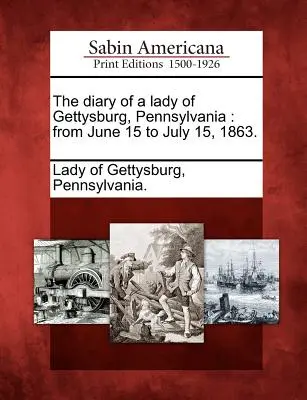 Sabin Americana
Print Editions 1500-1926

The diary of a lady of Gettysburg, Pennsylvania : from June 15 to July 15, 1863.

Lady of Gettysburg, Pennsylvania.